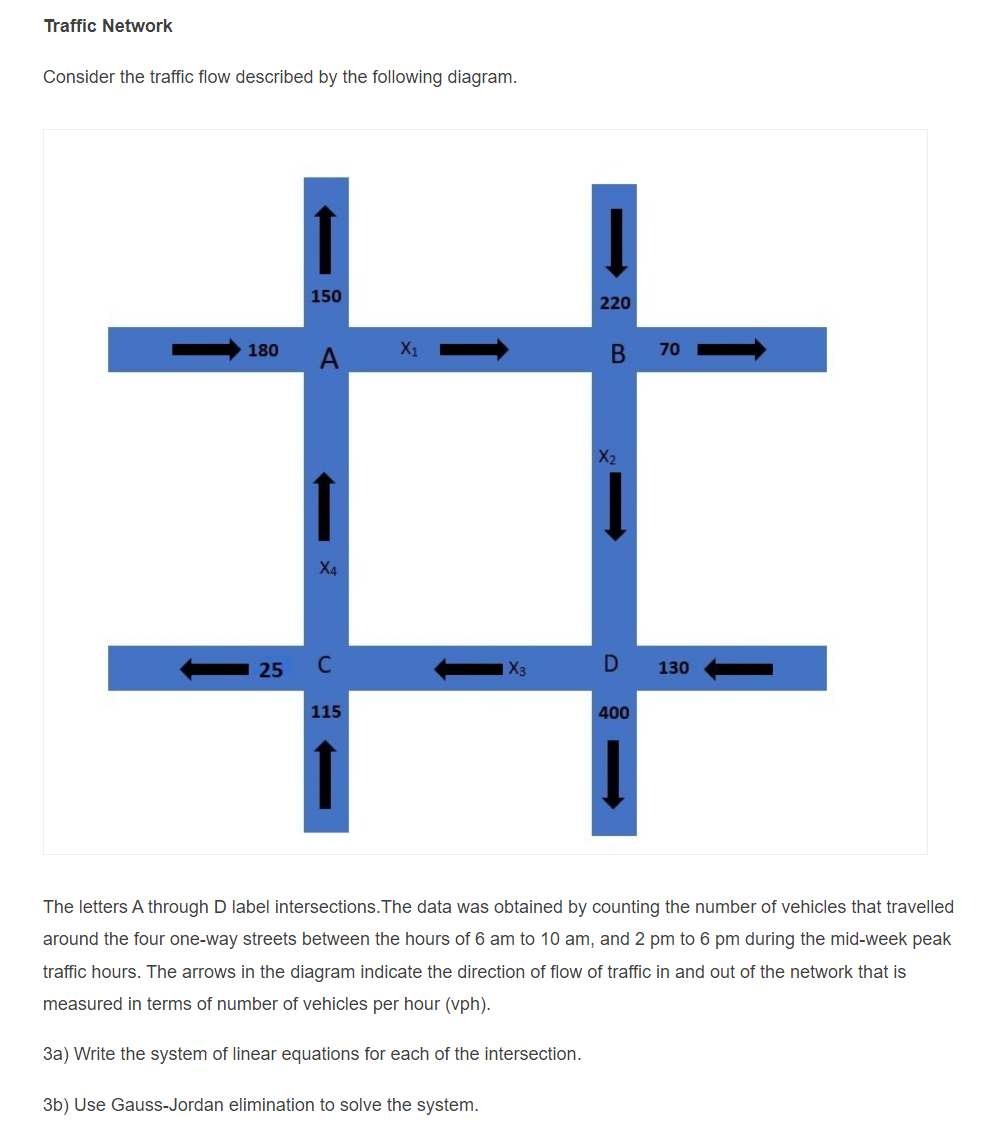 Traffic Network

Consider the traffic flow described by the following diagram.

150

220

180

A

$X_1$

B

70

$X_2$

$X_4$

25

C

$X_3$

D

130

115

400

The letters A through D label intersections.The data was obtained by counting the number of vehicles that travelled around the four one-way streets between the hours of 6 am to 10 am, and 2 pm to 6 pm during the mid-week peak traffic hours. The arrows in the diagram indicate the direction of flow of traffic in and out of the network that is measured in terms of number of vehicles per hour (vph).

3a) Write the system of linear equations for each of the intersection.

3b) Use Gauss-Jordan elimination to solve the system.